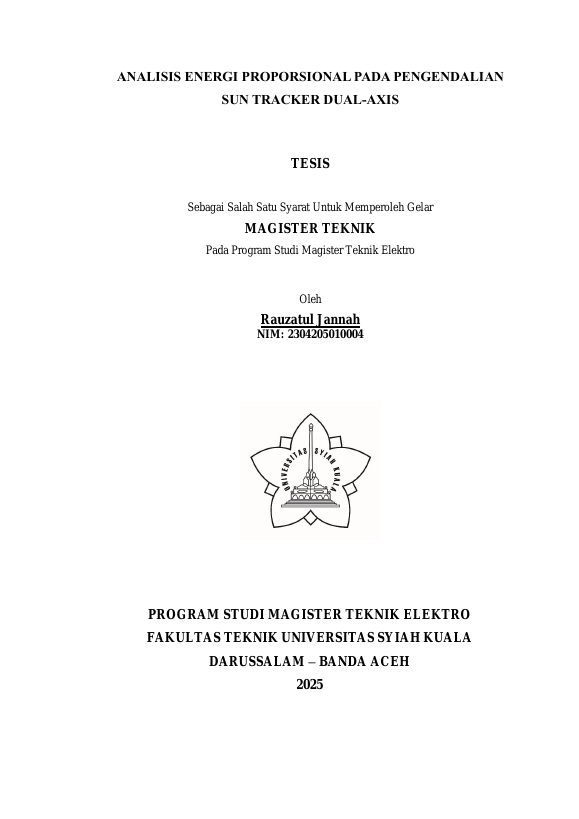 ANALISIS ENERGI PROPORSIONAL PADA PENGENDALIAN SUN TRACKER DUAL-AXIS

TESIS

Sebagai Salah Satu Syarat Untuk Memperoleh Gelar

MAGISTER TEKNIK

Pada Program Studi Magister Teknik Elektro

Oleh

Rauzatul Jannah

NIM: 2304205010004

UNIVERSITAS SYIAH KUALA

PROGRAM STUDI MAGISTER TEKNIK ELEKTRO

FAKULTAS TEKNIK UNIVERSITAS SYIAH KUALA

DARUSSALAM – BANDA ACEH

2025